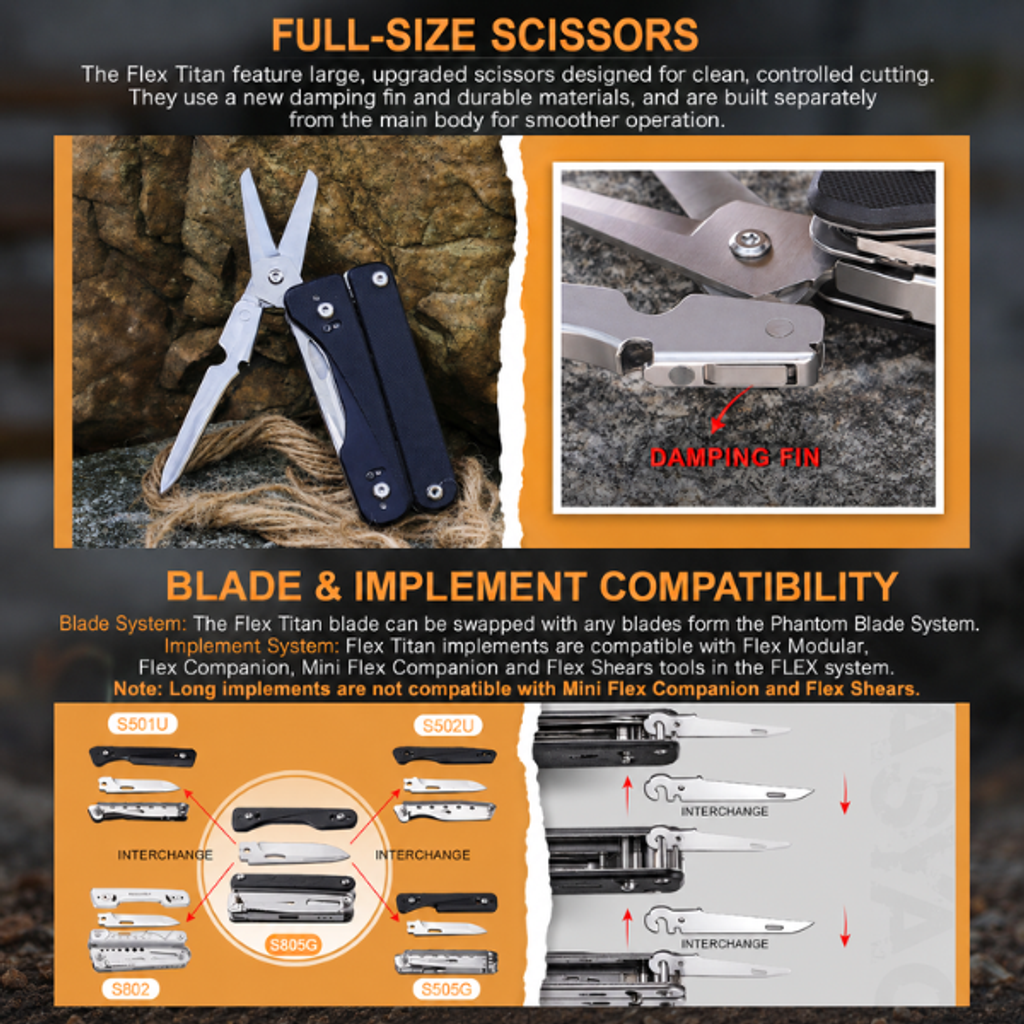 FULL-SIZE SCISSORS

The Flex Titan feature large, upgraded scissors designed for clean, controlled cutting. They use a new damping fin and durable materials, and are built separately from the main body for smoother operation.

DAMPING FIN

BLADE & IMPLEMENT COMPATIBILITY

Blade System: The Flex Titan blade can be swapped with any blades form the Phantom Blade System.
Implement System: Flex Titan implements are compatible with Flex Modular, Flex Companion, Mini Flex Companion and Flex Shears tools in the FLEX system.
Note: Long implements are not compatible with Mini Flex Companion and Flex Shears.

S501U

S502U

INTERCHANGE

INTERCHANGE

S805G

S802

S505G

INTERCHANGE

INTERCHANGE